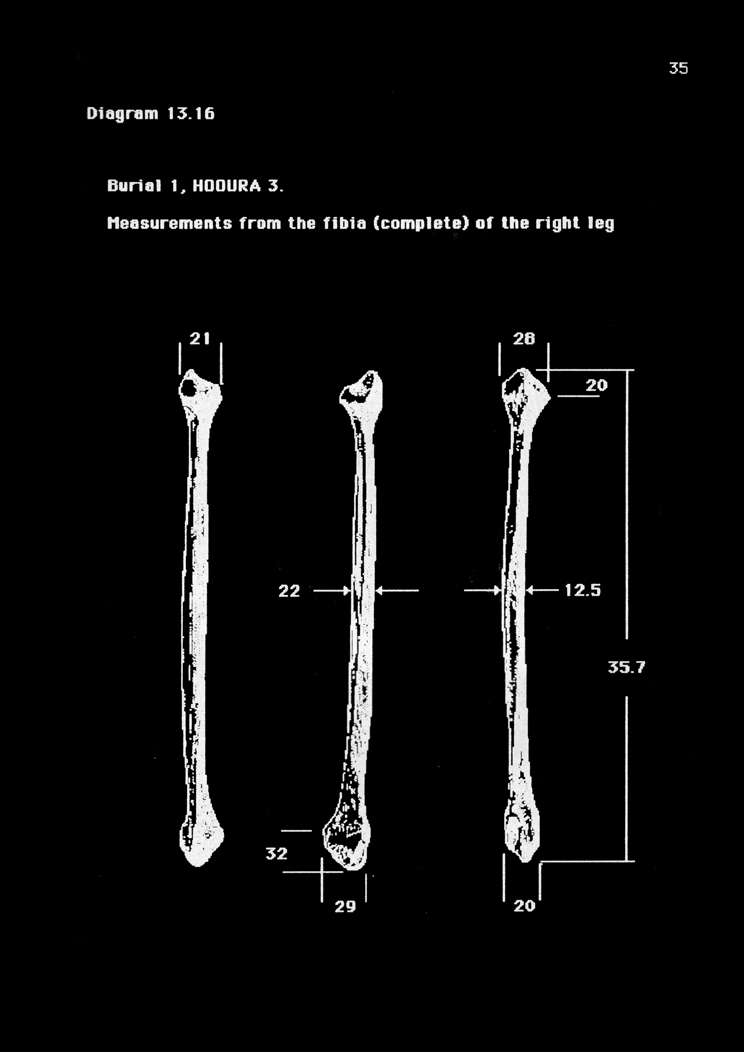 35

Diagram 13.16

Burial 1, HOOURA 3.

Measurements from the fibia (complete) of the right leg

21

28

20

22

12.5

35.7

32

29

20